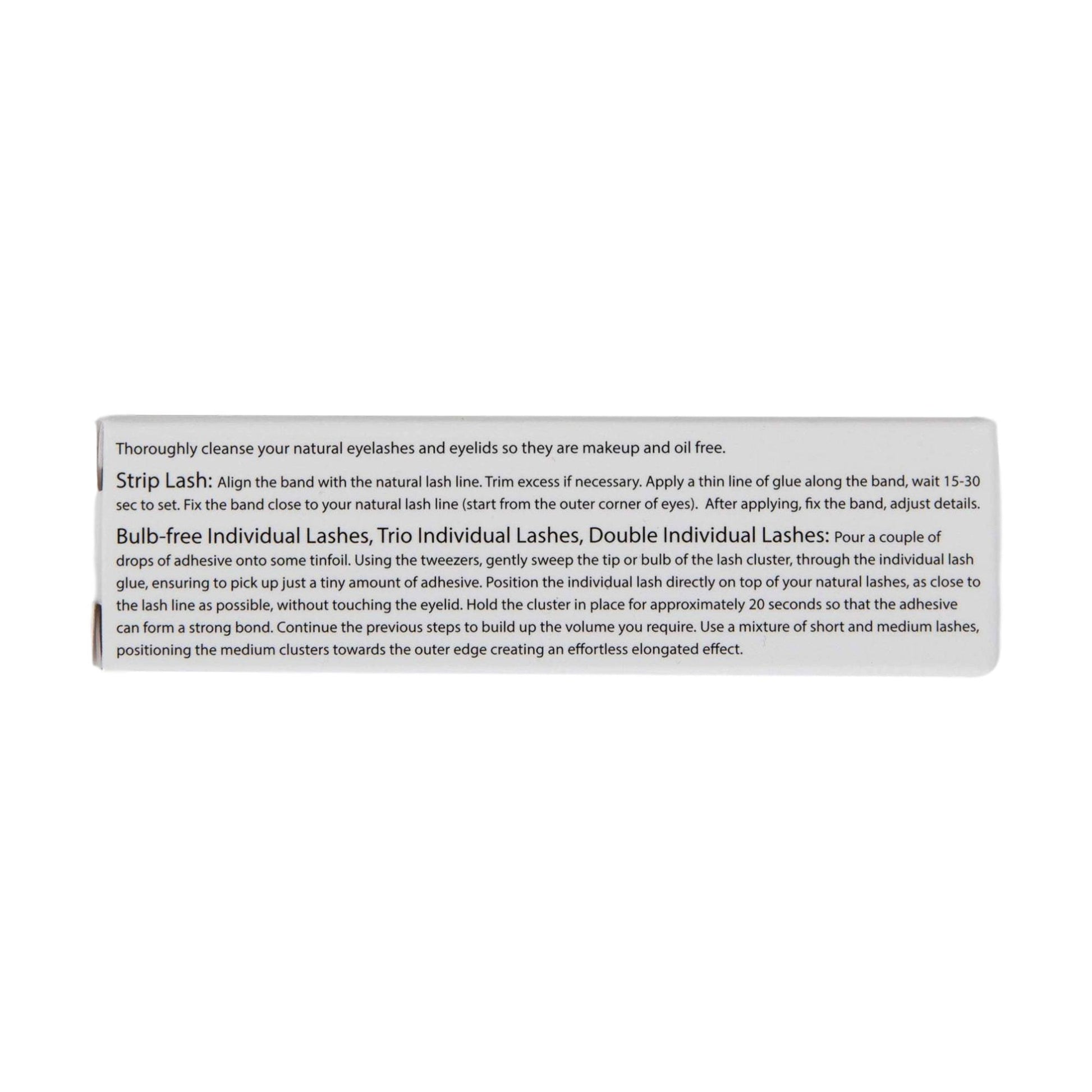 Thoroughly cleanse your natural eyelashes and eyelids so they are makeup and oil free.

Strip Lash: Align the band with the natural lash line. Trim excess if necessary. Apply a thin line of glue along the band, wait 15-30 sec to set. Fix the band close to your natural lash line (start from the outer corner of eyes). After applying, fix the band, adjust details.

Bulb-free Individual Lashes, Trio Individual Lashes, Double Individual Lashes: Pour a couple of drops of adhesive onto some tinfoil. Using the tweezers, gently sweep the tip or bulb of the lash cluster, through the individual lash glue, ensuring to pick up just a tiny amount of adhesive. Position the individual lash directly on top of your natural lashes, as close to the lash line as possible, without touching the eyelid. Hold the cluster in place for approximately 20 seconds so that the adhesive can form a strong bond. Continue the previous steps to build up the volume you require. Use a mixture of short and medium lashes, positioning the medium clusters towards the outer edge creating an effortless elongated effect.